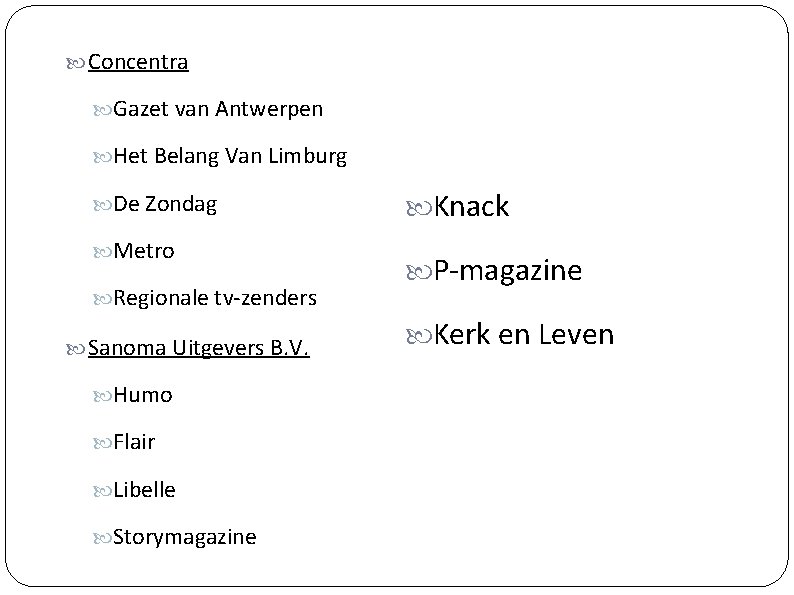 Concentra

Gazet van Antwerpen

Het Belang Van Limburg

De Zondag

Metro

Regionale tv-zenders

Sanoma Uitgevers B.V.

Humo

Flair

Libelle

Storymagazine

Knack

P-magazine

Kerk en Leven